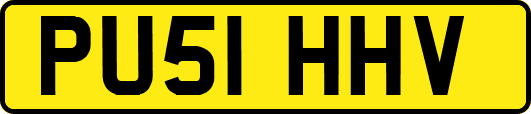 PU51 HHV